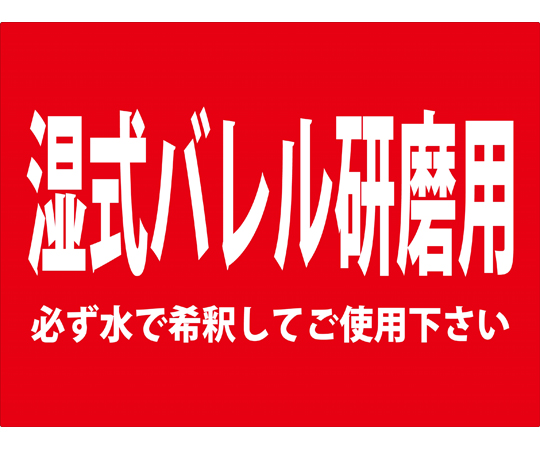 湿式バレル研磨用

必ず水で希釈してご使用下さい